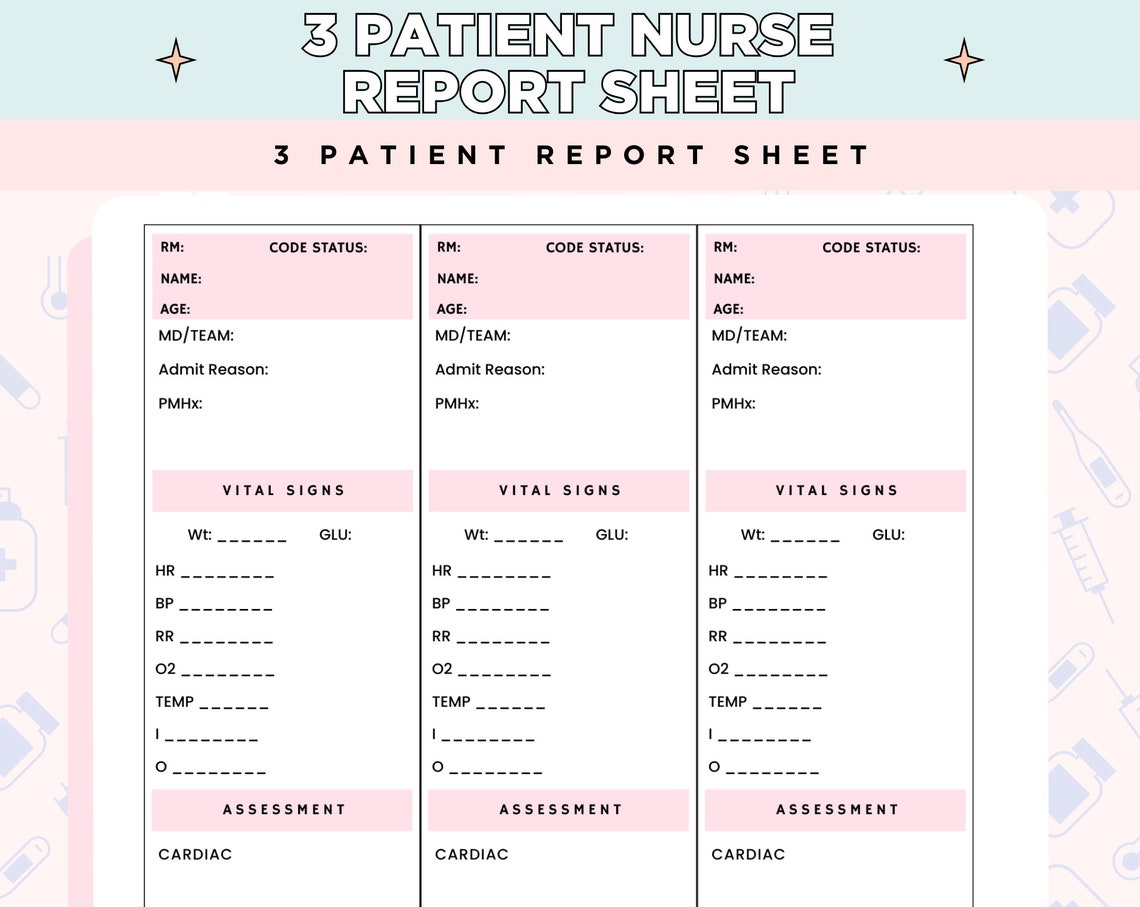 3 PATIENT NURSE REPORT SHEET

3 PATIENT REPORT SHEET

RM: CODE STATUS:
NAME:
AGE:
MD/TEAM:
Admit Reason:
PMHx:

VITAL SIGNS

Wt: ______ GLU:
HR ________
BP ________
RR ________
O2 ________
TEMP ______
I ________
O ________

ASSESSMENT

CARDIAC

RM: CODE STATUS:
NAME:
AGE:
MD/TEAM:
Admit Reason:
PMHx:

VITAL SIGNS

Wt: ______ GLU:
HR ________
BP ________
RR ________
O2 ________
TEMP ______
I ________
O ________

ASSESSMENT

CARDIAC

RM: CODE STATUS:
NAME:
AGE:
MD/TEAM:
Admit Reason:
PMHx:

VITAL SIGNS

Wt: ______ GLU:
HR ________
BP ________
RR ________
O2 ________
TEMP ______
I ________
O ________

ASSESSMENT

CARDIAC